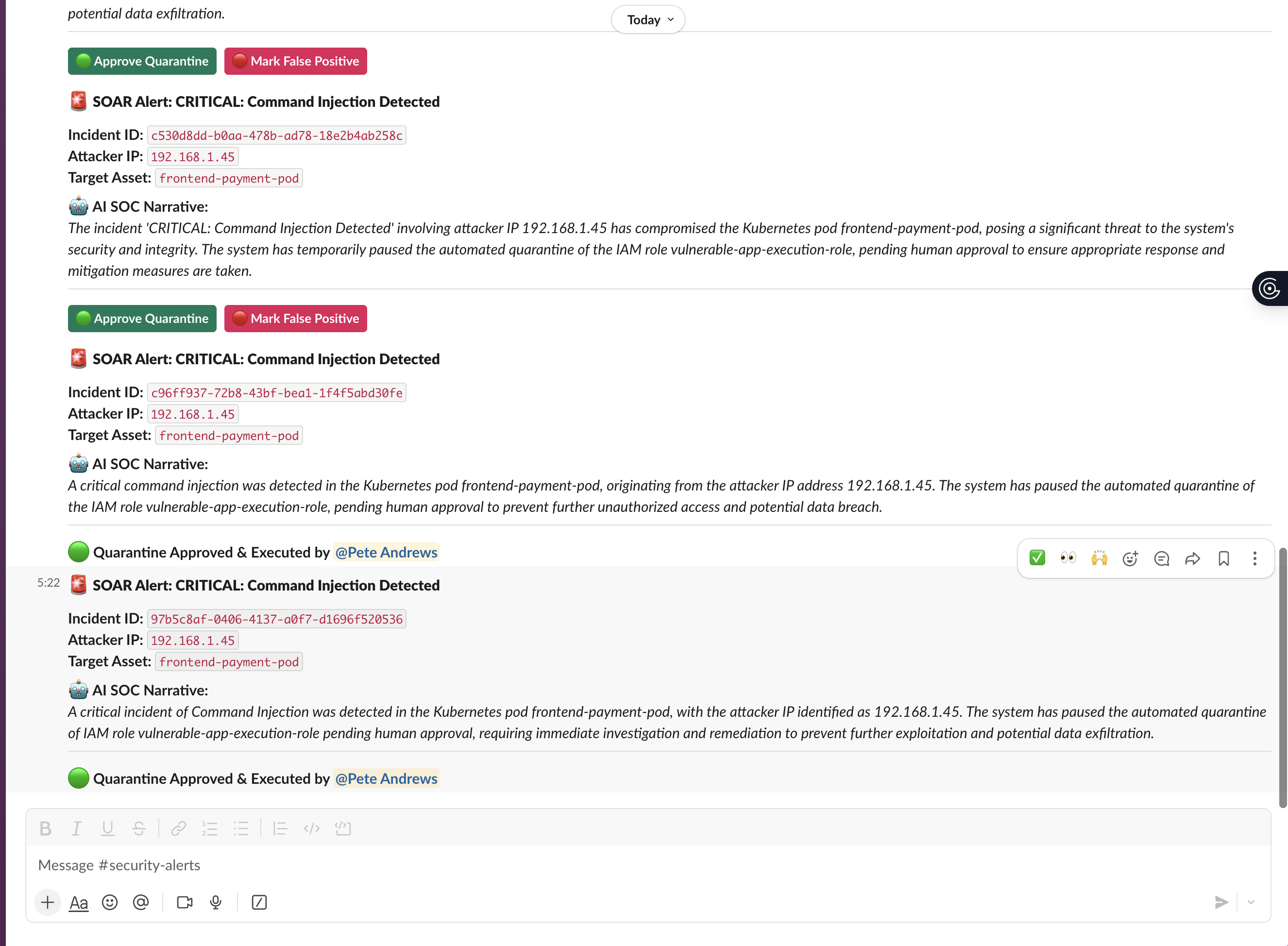 potential data exfiltration.

Today

Approve Quarantine Mark False Positive

SOAR Alert: CRITICAL: Command Injection Detected

Incident ID: c530d8dd-b0aa-478b-ad78-18e2b4ab258c
Attacker IP: 192.168.1.45
Target Asset: frontend-payment-pod

AI SOC Narrative:
The incident 'CRITICAL: Command Injection Detected' involving attacker IP 192.168.1.45 has compromised the Kubernetes pod frontend-payment-pod, posing a significant threat to the system's security and integrity. The system has temporarily paused the automated quarantine of the IAM role vulnerable-app-execution-role, pending human approval to ensure appropriate response and mitigation measures are taken.

Approve Quarantine Mark False Positive

SOAR Alert: CRITICAL: Command Injection Detected

Incident ID: c96ff937-72b8-43bf-bea1-1f4f5abd30fe
Attacker IP: 192.168.1.45
Target Asset: frontend-payment-pod

AI SOC Narrative:
A critical command injection was detected in the Kubernetes pod frontend-payment-pod, originating from the attacker IP address 192.168.1.45. The system has paused the automated quarantine of the IAM role vulnerable-app-execution-role, pending human approval to prevent further unauthorized access and potential data breach.

Quarantine Approved & Executed by @Pete Andrews

5:22 SOAR Alert: CRITICAL: Command Injection Detected

Incident ID: 97b5c8af-0406-4137-a0f7-d1696f520536
Attacker IP: 192.168.1.45
Target Asset: frontend-payment-pod

AI SOC Narrative:
A critical incident of Command Injection was detected in the Kubernetes pod frontend-payment-pod, with the attacker IP identified as 192.168.1.45. The system has paused the automated quarantine of IAM role vulnerable-app-execution-role pending human approval, requiring immediate investigation and remediation to prevent further exploitation and potential data exfiltration.

Quarantine Approved & Executed by @Pete Andrews

Message #security-alerts

Aa